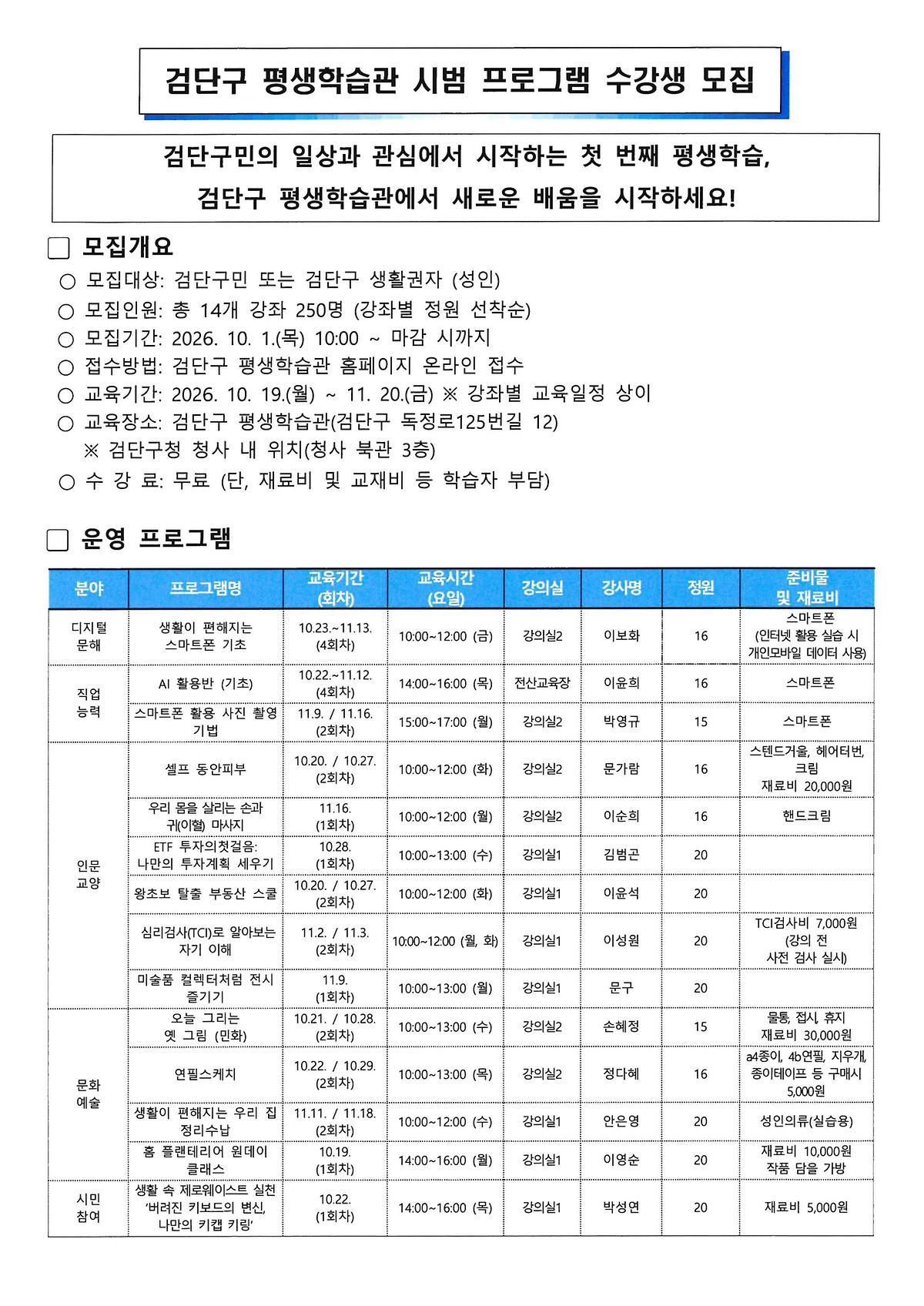 검단구 평생학습관 시범 프로그램 수강생 모집

검단구민의 일상과 관심에서 시작하는 첫 번째 평생학습,
검단구 평생학습관에서 새로운 배움을 시작하세요!

☐ 모집개요

○ 모집대상: 검단구민 또는 검단구 생활권자 (성인)
○ 모집인원: 총 14개 강좌 250명 (강좌별 정원 선착순)
○ 모집기간: 2026. 10. 1.(목) 10:00 ~ 마감 시까지
○ 접수방법: 검단구 평생학습관 홈페이지 온라인 접수
○ 교육기간: 2026. 10. 19.(월) ~ 11. 20.(금) ※ 강좌별 교육일정 상이
○ 교육장소: 검단구 평생학습관(검단구 독정로125번길 12)
※ 검단구청 청사 내 위치(청사 북관 3층)
○ 수 강 료: 무료 (단, 재료비 및 교재비 등 학습자 부담)

☐ 운영 프로그램

| 분야 | 프로그램명 | 교육기간 (회차) | 교육시간 (요일) | 강의실 | 강사명 | 정원 | 준비물 및 재료비 |
|---|---|---|---|---|---|---|---|
| 디지털 문해 | 생활이 편해지는 스마트폰 기초 | 10.23.~11.13. (4회차) | 10:00~12:00 (금) | 강의실2 | 이보화 | 16 | 스마트폰 (인터넷 활용 실습 시 개인모바일 데이터 사용) |
| 직업 능력 | AI 활용반 (기초) | 10.22.~11.12. (4회차) | 14:00~16:00 (목) | 전산교육장 | 이윤희 | 16 | 스마트폰 |
| | 스마트폰 활용 사진 촬영 기법 | 11.9. / 11.16. (2회차) | 15:00~17:00 (월) | 강의실2 | 박영규 | 15 | 스마트폰 |
| 인문 교양 | 셀프 동안피부 | 10.20. / 10.27. (2회차) | 10:00~12:00 (화) | 강의실2 | 문가람 | 16 | 스텐드거울, 헤어터번, 크림 재료비 20,000원 |
| | 우리 몸을 살리는 손과 귀(이혈) 마사지 | 11.16. (1회차) | 10:00~12:00 (월) | 강의실2 | 이순희 | 16 | 핸드크림 |
| | ETF 투자의첫걸음: 나만의 투자계획 세우기 | 10.28. (1회차) | 10:00~13:00 (수) | 강의실1 | 김범곤 | 20 | |
| | 왕초보 탈출 부동산 스쿨 | 10.20. / 10.27. (2회차) | 10:00~12:00 (화) | 강의실1 | 이윤석 | 20 | |
| | 심리검사(TCI)로 알아보는 자기 이해 | 11.2. / 11.3. (2회차) | 10:00~12:00 (월, 화) | 강의실1 | 이성원 | 20 | TCI검사비 7,000원 (강의 전 사전 검사 실시) |
| | 미술품 컬렉터처럼 전시 즐기기 | 11.9. (1회차) | 10:00~13:00 (월) | 강의실1 | 문구 | 20 | |
| 문화 예술 | 오늘 그리는 옛 그림 (민화) | 10.21. / 10.28. (2회차) | 10:00~13:00 (수) | 강의실2 | 손혜정 | 15 | 물통, 접시, 휴지 재료비 30,000원 |
| | 연필스케치 | 10.22. / 10.29. (2회차) | 10:00~13:00 (목) | 강의실2 | 정다혜 | 16 | a4종이, 4b연필, 지우개, 종이테이프 등 구매시 5,000원 |
| | 생활이 편해지는 우리 집 정리수납 | 11.11. / 11.18. (2회차) | 10:00~12:00 (수) | 강의실1 | 안은영 | 20 | 성인의류(실습용) |
| | 홈 플랜테리어 원데이 클래스 | 10.19. (1회차) | 14:00~16:00 (월) | 강의실1 | 이영순 | 20 | 재료비 10,000원 작품 담을 가방 |
| 시민 참여 | 생활 속 제로웨이스트 실천 '버려진 키보드의 변신, 나만의 키캡 키링' | 10.22. (1회차) | 14:00~16:00 (목) | 강의실1 | 박성연 | 20 | 재료비 5,000원 |